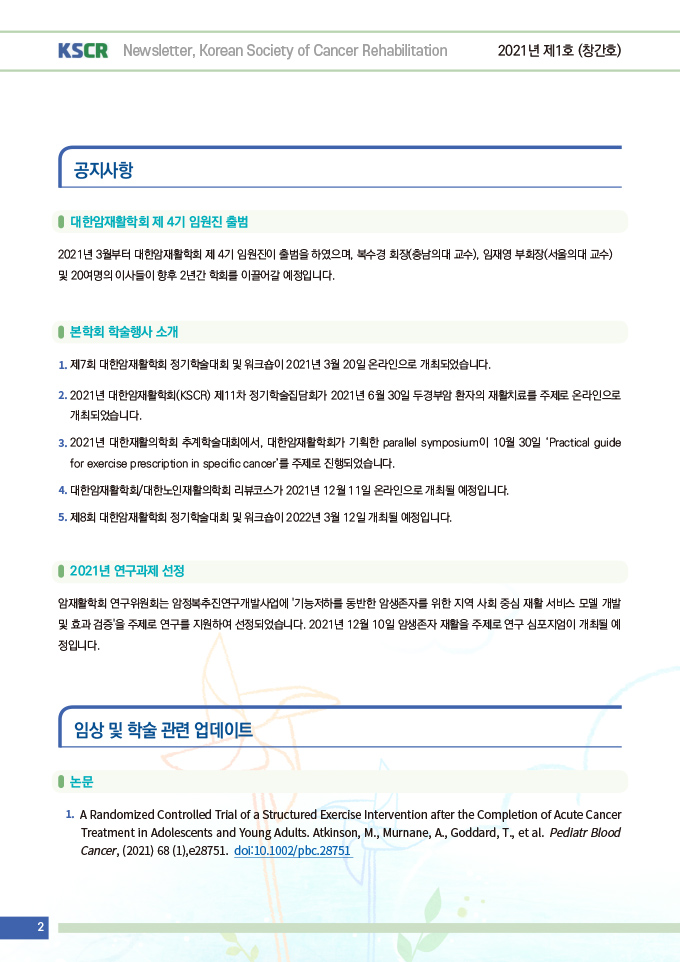 KSCR Newsletter, Korean Society of Cancer Rehabilitation 2021년 제1호 (창간호)

공지사항

대한암재활학회 제 4기 임원진 출범

2021년 3월부터 대한암재활학회 제 4기 임원진이 출범을 하였으며, 복수경 회장(충남의대 교수), 임재영 부회장(서울의대 교수) 및 20여명의 이사들이 향후 2년간 학회를 이끌어갈 예정입니다.

본학회 학술행사 소개

1. 제7회 대한암재활학회 정기학술대회 및 워크숍이 2021년 3월 20일 온라인으로 개최되었습니다.

2. 2021년 대한암재활학회(KSCR) 제11차 정기학술집담회가 2021년 6월 30일 두경부암 환자의 재활치료를 주제로 온라인으로 개최되었습니다.

3. 2021년 대한재활의학회 추계학술대회에서, 대한암재활학회가 기획한 parallel symposium이 10월 30일 'Practical guide for exercise prescription in specific cancer'를 주제로 진행되었습니다.

4. 대한암재활학회/대한노인재활의학회 리뷰코스가 2021년 12월 11일 온라인으로 개최될 예정입니다.

5. 제8회 대한암재활학회 정기학술대회 및 워크숍이 2022년 3월 12일 개최될 예정입니다.

2021년 연구과제 선정

암재활학회 연구위원회는 암정복추진연구개발사업에 '기능저하를 동반한 암생존자를 위한 지역 사회 중심 재활 서비스 모델 개발 및 효과 검증'을 주제로 연구를 지원하여 선정되었습니다. 2021년 12월 10일 암생존자 재활을 주제로 연구 심포지엄이 개최될 예정입니다.

임상 및 학술 관련 업데이트

논문

1. A Randomized Controlled Trial of a Structured Exercise Intervention after the Completion of Acute Cancer Treatment in Adolescents and Young Adults. Atkinson, M., Murnane, A., Goddard, T., et al. Pediatr Blood Cancer, (2021) 68 (1),e28751. doi:10.1002/pbc.28751

2